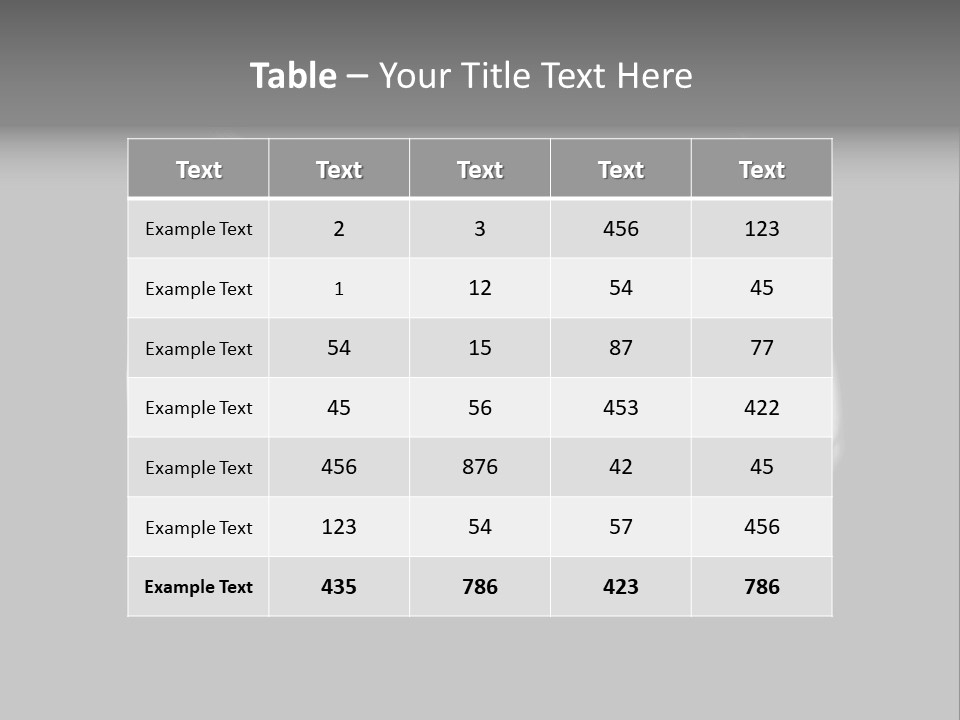 Table – Your Title Text Here

| Text | Text | Text | Text | Text |
|---|---|---|---|---|
| Example Text | 2 | 3 | 456 | 123 |
| Example Text | 1 | 12 | 54 | 45 |
| Example Text | 54 | 15 | 87 | 77 |
| Example Text | 45 | 56 | 453 | 422 |
| Example Text | 456 | 876 | 42 | 45 |
| Example Text | 123 | 54 | 57 | 456 |
| Example Text | 435 | 786 | 423 | 786 |